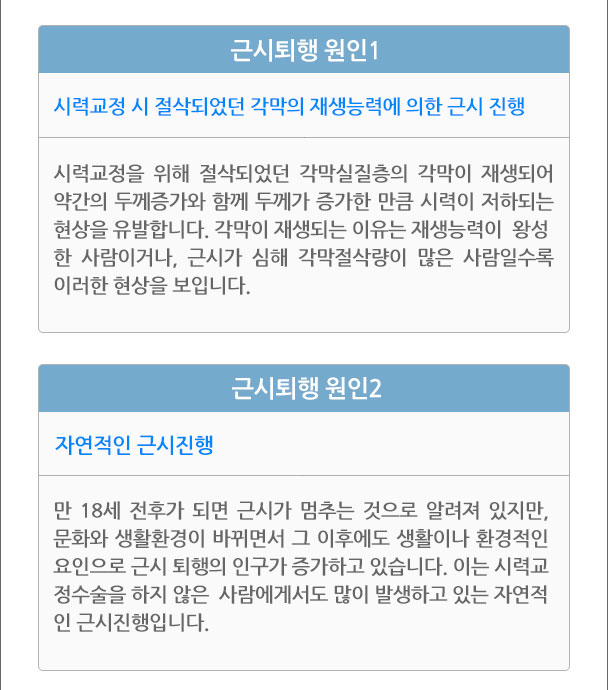 근시퇴행 원인1

시력교정 시 절삭되었던 각막의 재생능력에 의한 근시 진행

시력교정을 위해 절삭되었던 각막실질층의 각막이 재생되어 약간의 두께증가와 함께 두께가 증가한 만큼 시력이 저하되는 현상을 유발합니다. 각막이 재생되는 이유는 재생능력이 왕성한 사람이거나, 근시가 심해 각막절삭량이 많은 사람일수록 이러한 현상을 보입니다.

근시퇴행 원인2

자연적인 근시진행

만 18세 전후가 되면 근시가 멈추는 것으로 알려져 있지만, 문화와 생활환경이 바뀌면서 그 이후에도 생활이나 환경적인 요인으로 근시 퇴행의 인구가 증가하고 있습니다. 이는 시력교정수술을 하지 않은 사람에게서도 많이 발생하고 있는 자연적인 근시진행입니다.